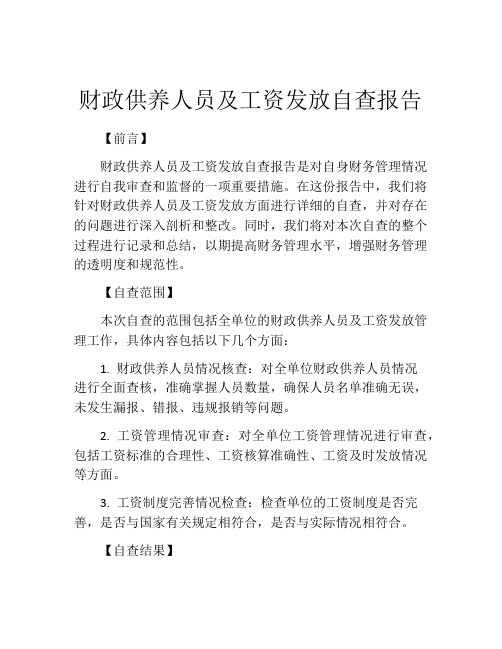 财政供养人员及工资发放自查报告

【前言】

财政供养人员及工资发放自查报告是对自身财务管理情况进行自我审查和监督的一项重要措施。在这份报告中，我们将针对财政供养人员及工资发放方面进行详细的自查，并对存在的问题进行深入剖析和整改。同时，我们将对本次自查的整个过程进行记录和总结，以期提高财务管理水平，增强财务管理的透明度和规范性。

【自查范围】

本次自查的范围包括全单位的财政供养人员及工资发放管理工作，具体内容包括以下几个方面：

1. 财政供养人员情况核查：对全单位财政供养人员情况进行全面查核，准确掌握人员数量，确保人员名单准确无误，未发生漏报、错报、违规报销等问题。

2. 工资管理情况审查：对全单位工资管理情况进行审查，包括工资标准的合理性、工资核算准确性、工资及时发放情况等方面。

3. 工资制度完善情况检查：检查单位的工资制度是否完善，是否与国家有关规定相符合，是否与实际情况相符合。

【自查结果】